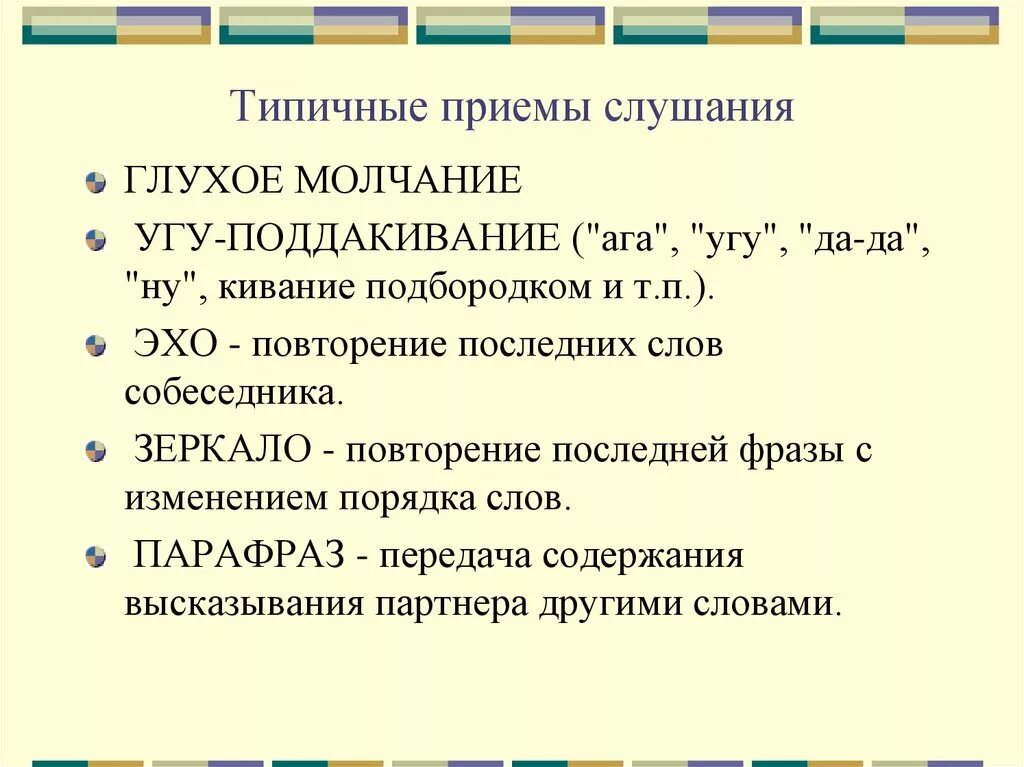 Типичные приемы слушания

ГЛУХОЕ МОЛЧАНИЕ

УГУ-ПОДДАКИВАНИЕ ("ага", "угу", "да-да", "ну", кивание подбородком и т.п.).

ЭХО - повторение последних слов собеседника.

ЗЕРКАЛО - повторение последней фразы с изменением порядка слов.

ПАРАФРАЗ - передача содержания высказывания партнера другими словами.